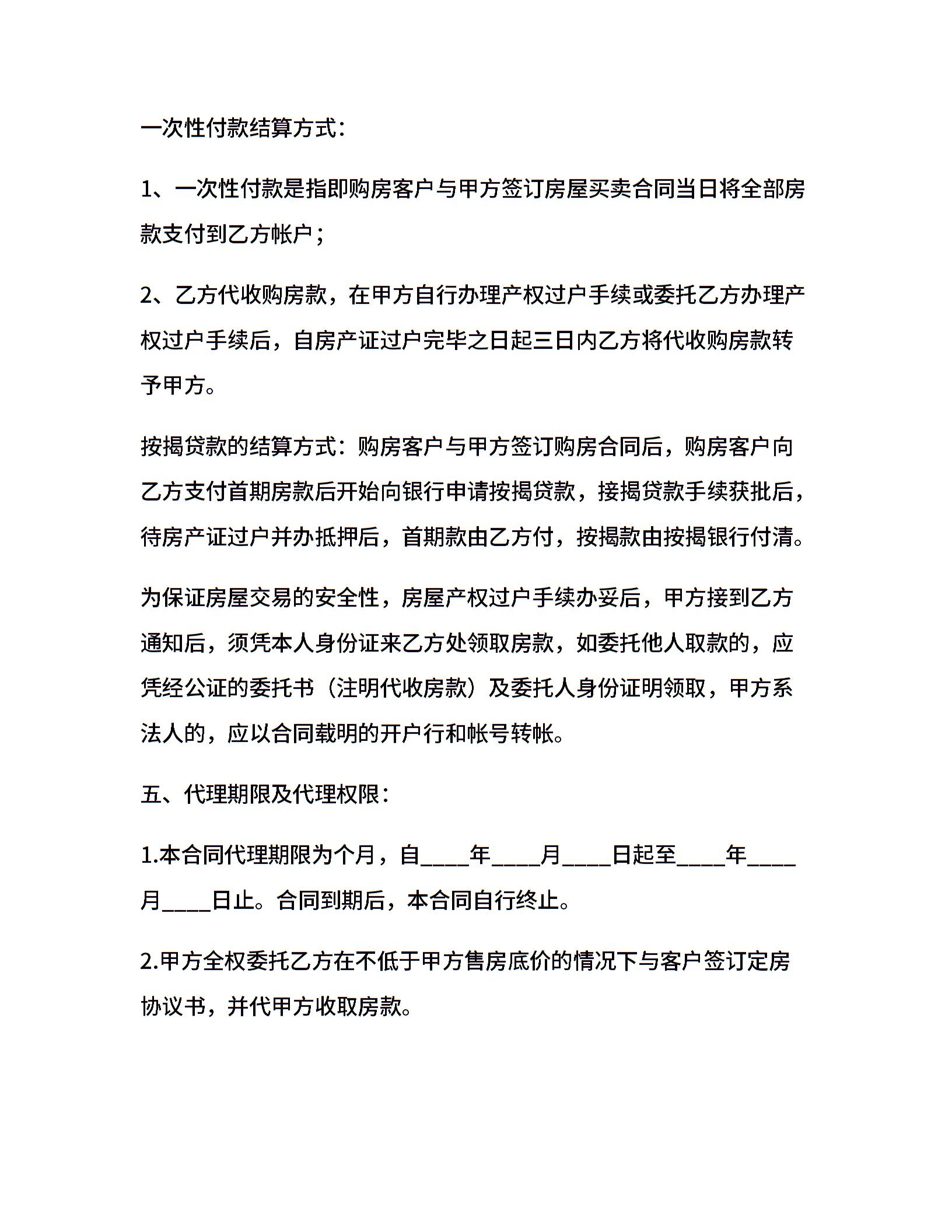 一次性付款结算方式：

1、一次性付款是指即购房客户与甲方签订房屋买卖合同当日将全部房款支付到乙方帐户；

2、乙方代收购房款，在甲方自行办理产权过户手续或委托乙方办理产权过户手续后，自房产证过户完毕之日起三日内乙方将代收购房款转予甲方。

按揭贷款的结算方式：购房客户与甲方签订购房合同后，购房客户向乙方支付首期房款后开始向银行申请按揭贷款，接揭贷款手续获批后，待房产证过户并办抵押后，首期款由乙方付，按揭款由按揭银行付清。

为保证房屋交易的安全性，房屋产权过户手续办妥后，甲方接到乙方通知后，须凭本人身份证来乙方处领取房款，如委托他人取款的，应凭经公证的委托书（注明代收房款）及委托人身份证明领取，甲方系法人的，应以合同载明的开户行和帐号转帐。

五、代理期限及代理权限：

1.本合同代理期限为个月，自____年____月____日起至____年____月____日止。合同到期后，本合同自行终止。

2.甲方全权委托乙方在不低于甲方售房底价的情况下与客户签订定房协议书，并代甲方收取房款。